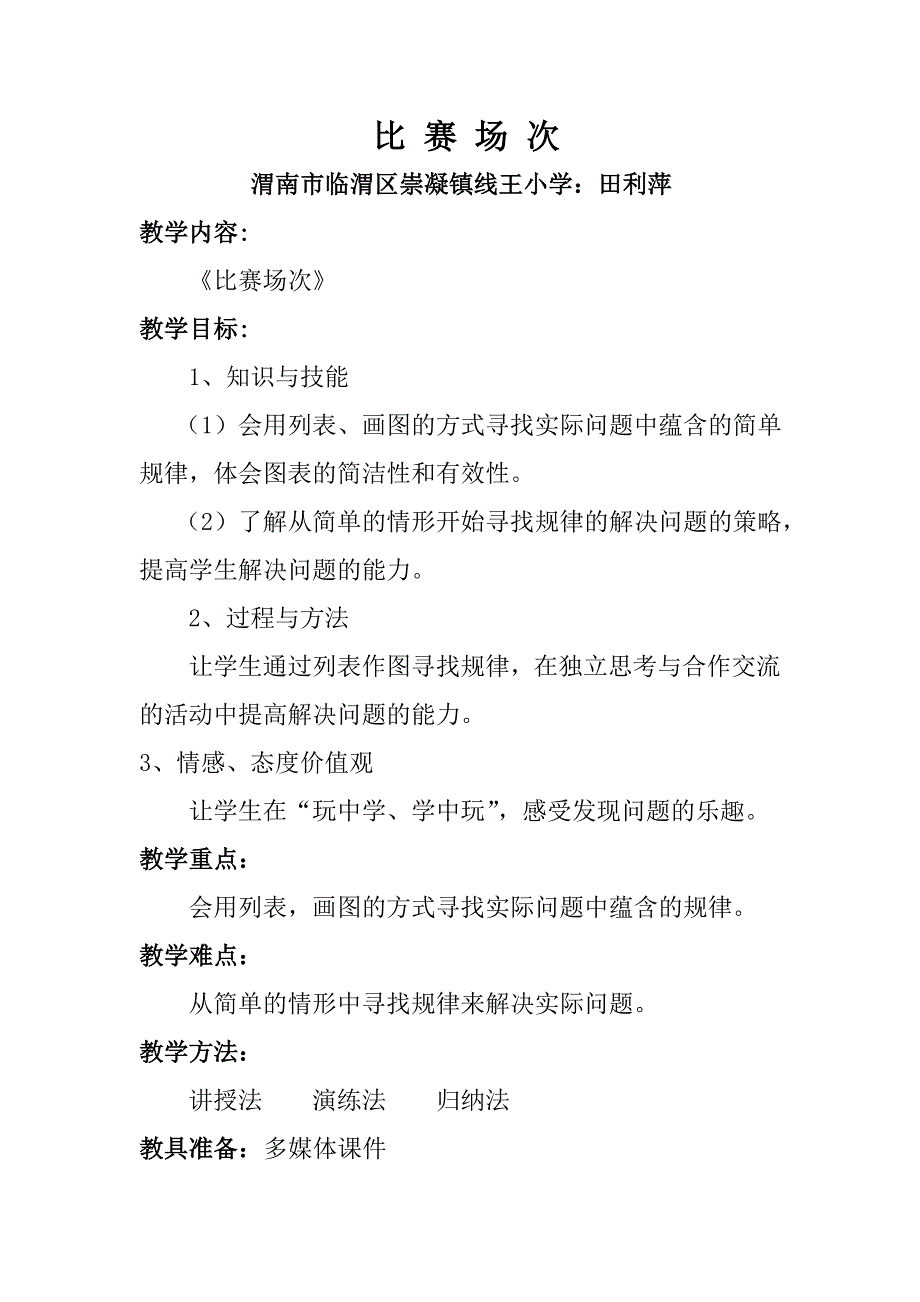 比 赛 场 次

渭南市临渭区崇凝镇线王小学：田利萍

教学内容：

《比赛场次》

教学目标：

1、知识与技能

（1）会用列表、画图的方式寻找实际问题中蕴含的简单规律，体会图表的简洁性和有效性。

（2）了解从简单的情形开始寻找规律的解决问题的策略，提高学生解决问题的能力。

2、过程与方法

让学生通过列表作图寻找规律，在独立思考与合作交流的活动中提高解决问题的能力。

3、情感、态度价值观

让学生在“玩中学、学中玩”，感受发现问题的乐趣。

教学重点：

会用列表，画图的方式寻找实际问题中蕴含的规律。

教学难点：

从简单的情形中寻找规律来解决实际问题。

教学方法：

讲授法　　演练法　　归纳法

教具准备：多媒体课件